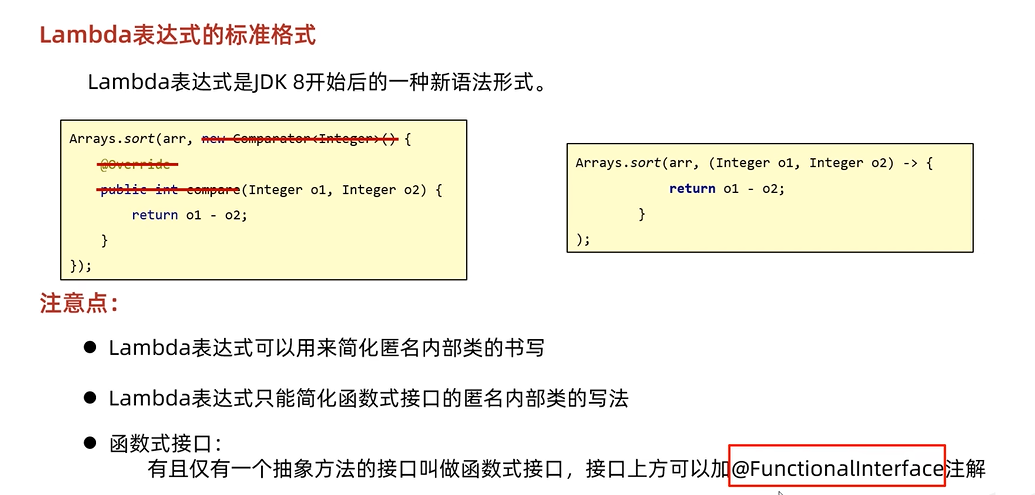 Lambda表达式的标准格式

Lambda表达式是JDK 8开始后的一种新语法形式。

Arrays.sort(arr, new Comparator<Integer>() {
    @Override
    public int compare(Integer o1, Integer o2) {
        return o1 - o2;
    }
});

Arrays.sort(arr, (Integer o1, Integer o2) -> {
        return o1 - o2;
    }
);

注意点:

• Lambda表达式可以用来简化匿名内部类的书写

• Lambda表达式只能简化函数式接口的匿名内部类的写法

• 函数式接口:
有且仅有一个抽象方法的接口叫做函数式接口，接口上方可以加@FunctionalInterface注解